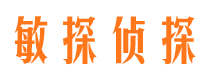 敏探侦探